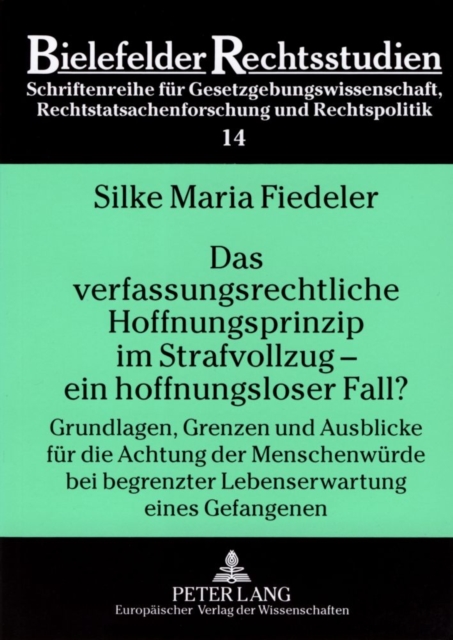 Bielefelder Rechtsstudien
Schriftenreihe für Gesetzgebungswissenschaft, Rechtstatsachenforschung und Rechtspolitik
14

Silke Maria Fiedeler

Das verfassungsrechtliche Hoffnungsprinzip im Strafvollzug – ein hoffnungsloser Fall?

Grundlagen, Grenzen und Ausblicke für die Achtung der Menschenwürde bei begrenzter Lebenserwartung eines Gefangenen

PETER LANG
Europäischer Verlag der Wissenschaften